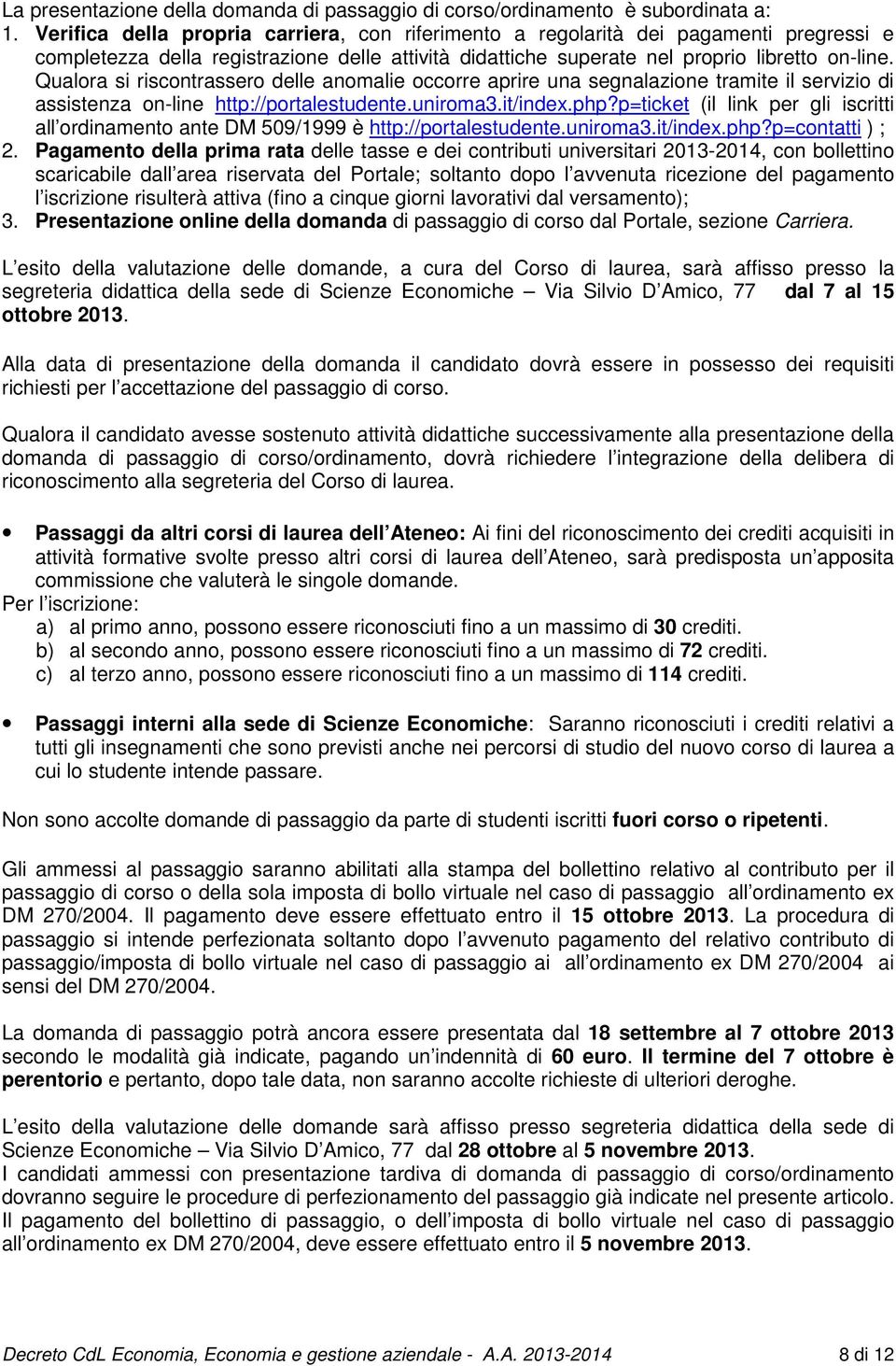 La presentazione della domanda di passaggio di corso/ordinamento è subordinata a:
1. Verifica della propria carriera, con riferimento a regolarità dei pagamenti pregressi e completezza della registrazione delle attività didattiche superate nel proprio libretto on-line. Qualora si riscontrassero delle anomalie occorre aprire una segnalazione tramite il servizio di assistenza on-line http://portalestudente.uniroma3.it/index.php?p=ticket (il link per gli iscritti all ordinamento ante DM 509/1999 è http://portalestudente.uniroma3.it/index.php?p=contatti ) ;
2. Pagamento della prima rata delle tasse e dei contributi universitari 2013-2014, con bollettino scaricabile dall area riservata del Portale; soltanto dopo l avvenuta ricezione del pagamento l iscrizione risulterà attiva (fino a cinque giorni lavorativi dal versamento);
3. Presentazione online della domanda di passaggio di corso dal Portale, sezione Carriera.

L esito della valutazione delle domande, a cura del Corso di laurea, sarà affisso presso la segreteria didattica della sede di Scienze Economiche – Via Silvio D Amico, 77 dal 7 al 15 ottobre 2013.

Alla data di presentazione della domanda il candidato dovrà essere in possesso dei requisiti richiesti per l accettazione del passaggio di corso.

Qualora il candidato avesse sostenuto attività didattiche successivamente alla presentazione della domanda di passaggio di corso/ordinamento, dovrà richiedere l integrazione della delibera di riconoscimento alla segreteria del Corso di laurea.

• Passaggi da altri corsi di laurea dell Ateneo: Ai fini del riconoscimento dei crediti acquisiti in attività formative svolte presso altri corsi di laurea dell Ateneo, sarà predisposta un apposita commissione che valuterà le singole domande.
Per l iscrizione:
a) al primo anno, possono essere riconosciuti fino a un massimo di 30 crediti.
b) al secondo anno, possono essere riconosciuti fino a un massimo di 72 crediti.
c) al terzo anno, possono essere riconosciuti fino a un massimo di 114 crediti.

• Passaggi interni alla sede di Scienze Economiche: Saranno riconosciuti i crediti relativi a tutti gli insegnamenti che sono previsti anche nei percorsi di studio del nuovo corso di laurea a cui lo studente intende passare.

Non sono accolte domande di passaggio da parte di studenti iscritti fuori corso o ripetenti.

Gli ammessi al passaggio saranno abilitati alla stampa del bollettino relativo al contributo per il passaggio di corso o della sola imposta di bollo virtuale nel caso di passaggio all ordinamento ex DM 270/2004. Il pagamento deve essere effettuato entro il 15 ottobre 2013. La procedura di passaggio si intende perfezionata soltanto dopo l avvenuto pagamento del relativo contributo di passaggio/imposta di bollo virtuale nel caso di passaggio ai all ordinamento ex DM 270/2004 ai sensi del DM 270/2004.

La domanda di passaggio potrà ancora essere presentata dal 18 settembre al 7 ottobre 2013 secondo le modalità già indicate, pagando un indennità di 60 euro. Il termine del 7 ottobre è perentorio e pertanto, dopo tale data, non saranno accolte richieste di ulteriori deroghe.

L esito della valutazione delle domande sarà affisso presso segreteria didattica della sede di Scienze Economiche – Via Silvio D Amico, 77 dal 28 ottobre al 5 novembre 2013.
I candidati ammessi con presentazione tardiva di domanda di passaggio di corso/ordinamento dovranno seguire le procedure di perfezionamento del passaggio già indicate nel presente articolo. Il pagamento del bollettino di passaggio, o dell imposta di bollo virtuale nel caso di passaggio all ordinamento ex DM 270/2004, deve essere effettuato entro il 5 novembre 2013.

Decreto CdL Economia, Economia e gestione aziendale - A.A. 2013-2014 8 di 12